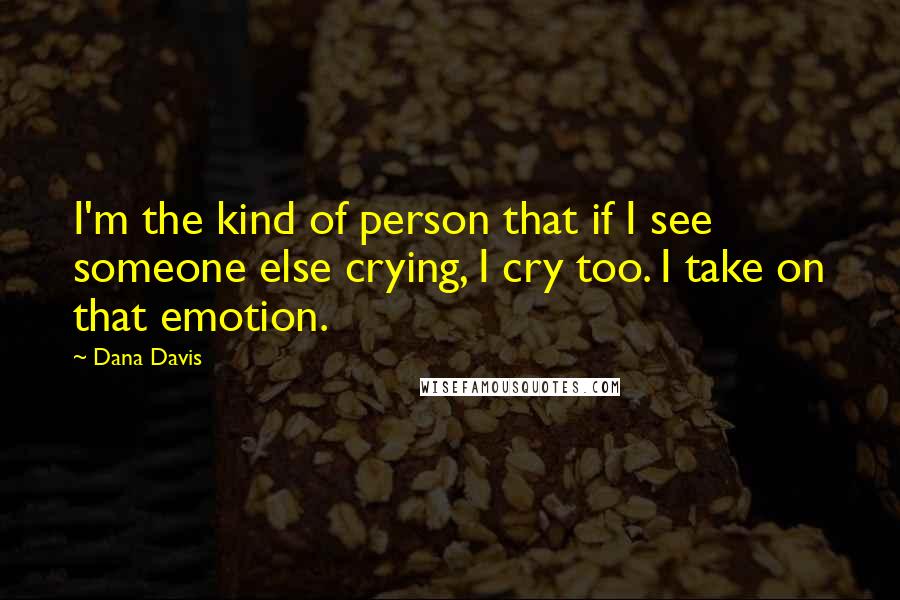 I'm the kind of person that if I see someone else crying, I cry too. I take on that emotion.

~ Dana Davis

WISEFAMOUSQUOTES.COM